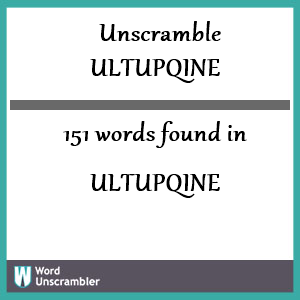 Unscramble ULTUPQINE

151 words found in

ULTUPQINE

W Word Unscrambler